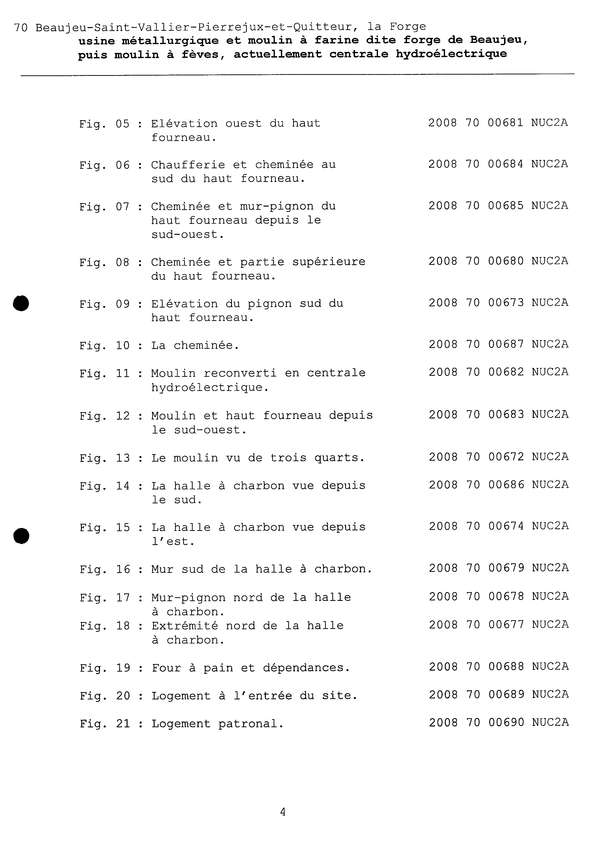 70 Beaujeu-Saint-Vallier-Pierrejux-et-Quitteur, la Forge
usine métallurgique et moulin à farine dite forge de Beaujeu, puis moulin à fèves, actuellement centrale hydroélectrique

Fig. 05 : Elévation ouest du haut fourneau. 2008 70 00681 NUC2A

Fig. 06 : Chaufferie et cheminée au sud du haut fourneau. 2008 70 00684 NUC2A

Fig. 07 : Cheminée et mur-pignon du haut fourneau depuis le sud-ouest. 2008 70 00685 NUC2A

Fig. 08 : Cheminée et partie supérieure du haut fourneau. 2008 70 00680 NUC2A

Fig. 09 : Elévation du pignon sud du haut fourneau. 2008 70 00673 NUC2A

Fig. 10 : La cheminée. 2008 70 00687 NUC2A

Fig. 11 : Moulin reconverti en centrale hydroélectrique. 2008 70 00682 NUC2A

Fig. 12 : Moulin et haut fourneau depuis le sud-ouest. 2008 70 00683 NUC2A

Fig. 13 : Le moulin vu de trois quarts. 2008 70 00672 NUC2A

Fig. 14 : La halle à charbon vue depuis le sud. 2008 70 00686 NUC2A

Fig. 15 : La halle à charbon vue depuis l'est. 2008 70 00674 NUC2A

Fig. 16 : Mur sud de la halle à charbon. 2008 70 00679 NUC2A

Fig. 17 : Mur-pignon nord de la halle à charbon. 2008 70 00678 NUC2A
Fig. 18 : Extrémité nord de la halle à charbon. 2008 70 00677 NUC2A

Fig. 19 : Four à pain et dépendances. 2008 70 00688 NUC2A

Fig. 20 : Logement à l'entrée du site. 2008 70 00689 NUC2A

Fig. 21 : Logement patronal. 2008 70 00690 NUC2A

4